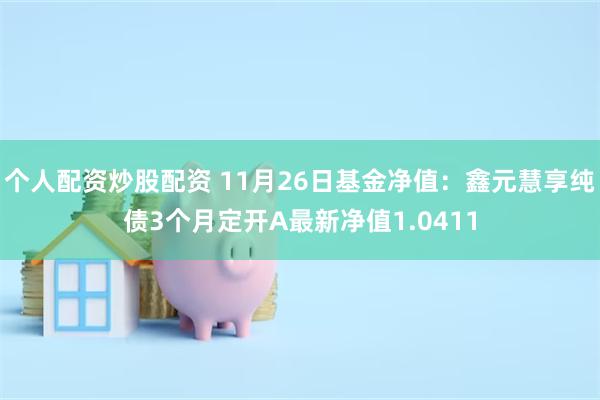 个人配资炒股配资 11月26日基金净值：鑫元慧享纯债3个月定开A最新净值1.0411